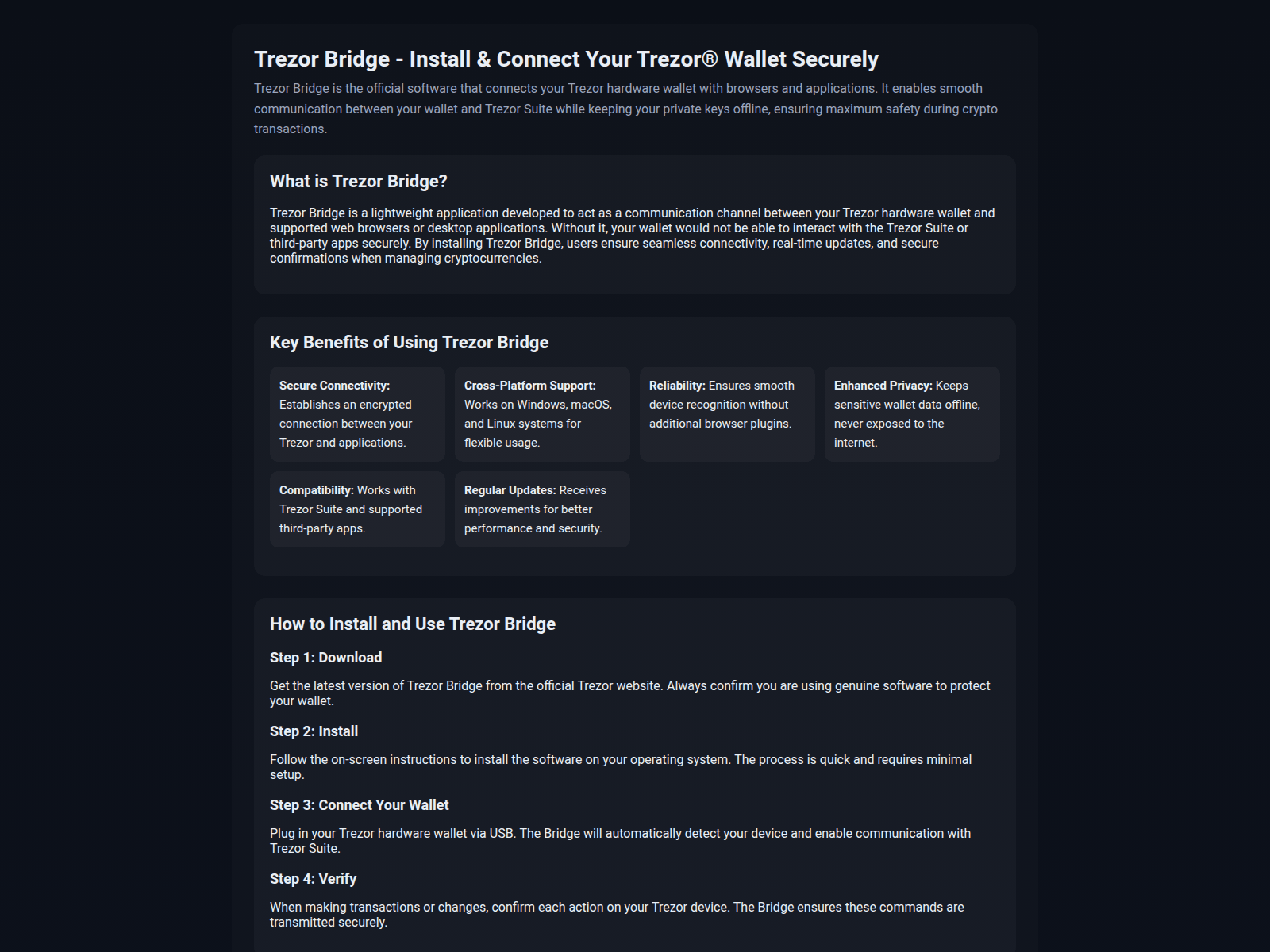 Trezor Bridge - Install & Connect Your Trezor® Wallet Securely

Trezor Bridge is the official software that connects your Trezor hardware wallet with browsers and applications. It enables smooth communication between your wallet and Trezor Suite while keeping your private keys offline, ensuring maximum safety during crypto transactions.

What is Trezor Bridge?

Trezor Bridge is a lightweight application developed to act as a communication channel between your Trezor hardware wallet and supported web browsers or desktop applications. Without it, your wallet would not be able to interact with the Trezor Suite or third-party apps securely. By installing Trezor Bridge, users ensure seamless connectivity, real-time updates, and secure confirmations when managing cryptocurrencies.

Key Benefits of Using Trezor Bridge

Secure Connectivity: Establishes an encrypted connection between your Trezor and applications.

Cross-Platform Support: Works on Windows, macOS, and Linux systems for flexible usage.

Reliability: Ensures smooth device recognition without additional browser plugins.

Enhanced Privacy: Keeps sensitive wallet data offline, never exposed to the internet.

Compatibility: Works with Trezor Suite and supported third-party apps.

Regular Updates: Receives improvements for better performance and security.

How to Install and Use Trezor Bridge

Step 1: Download

Get the latest version of Trezor Bridge from the official Trezor website. Always confirm you are using genuine software to protect your wallet.

Step 2: Install

Follow the on-screen instructions to install the software on your operating system. The process is quick and requires minimal setup.

Step 3: Connect Your Wallet

Plug in your Trezor hardware wallet via USB. The Bridge will automatically detect your device and enable communication with Trezor Suite.

Step 4: Verify

When making transactions or changes, confirm each action on your Trezor device. The Bridge ensures these commands are transmitted securely.